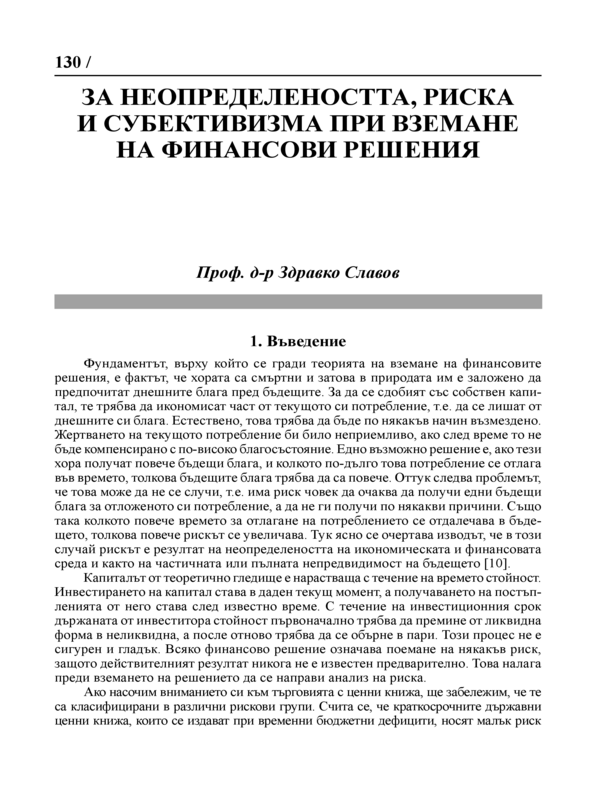 130 /

ЗА НЕОПРЕДЕЛЕНОСТТА, РИСКА И СУБЕКТИВИЗМА ПРИ ВЗЕМАНЕ НА ФИНАНСОВИ РЕШЕНИЯ

Проф. д-р Здравко Славов

1. Въведение

Фундаментът, върху който се гради теорията на вземане на финансовите решения, е фактът, че хората са смъртни и затова в природата им е заложено да предпочитат днешните блага пред бъдещите. За да се сдобият със собствен капитал, те трябва да икономисат част от текущото си потребление, т.е. да се лишат от днешните си блага. Естествено, това трябва да бъде по някакъв начин възмездено. Жертването на текущото потребление би било неприемливо, ако след време то не бъде компенсирано с по-високо благосъстояние. Едно възможно решение е, ако тези хора получат повече бъдещи блага, и колкото по-дълго това потребление се отлага във времето, толкова бъдещите блага трябва да са повече. Оттук следва проблемът, че това може да не се случи, т.е. има риск човек да очаква да получи едни бъдещи блага за отложеното си потребление, а да не ги получи по някакви причини. Също така колкото повече времето за отлагане на потреблението се отдалечава в бъдещето, толкова повече рискът се увеличава. Тук ясно се очертава изводът, че в този случай рискът е резултат на неопределеността на икономическата и финансовата среда и както на частичната или пълната непредвидимост на бъдещето [10].

Капиталът от теоретично гледище е нарастваща с течение на времето стойност. Инвестирането на капитал става в даден текущ момент, а получаването на постъпленията от него става след известно време. С течение на инвестиционния срок държаната от инвеститора стойност първоначално трябва да премине от ликвидна форма в неликвидна, а после отново трябва да се обърне в пари. Този процес не е сигурен и гладък. Всяко финансово решение означава поемане на някакъв риск, защото действителният резултат никога не е известен предварително. Това налага преди вземането на решението да се направи анализ на риска.

Ако насочим вниманието си към търговията с ценни книжа, ще забележим, че те са класифицирани в различни рискови групи. Счита се, че краткосрочните държавни ценни книжа, които се издават при временни бюджетни дефицити, носят малък риск